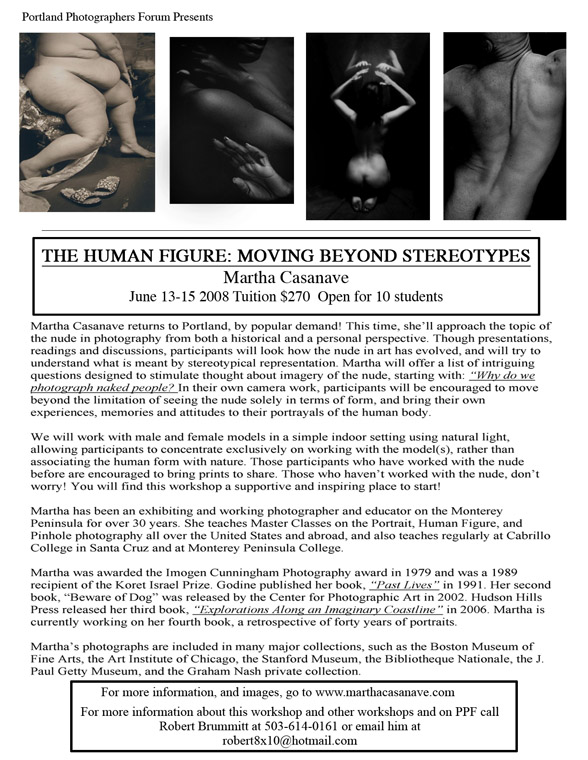 Portland Photographers Forum Presents

THE HUMAN FIGURE: MOVING BEYOND STEREOTYPES

Martha Casanave

June 13-15 2008 Tuition $270 Open for 10 students

Martha Casanave returns to Portland, by popular demand! This time, she'll approach the topic of the nude in photography from both a historical and a personal perspective. Though presentations, readings and discussions, participants will look how the nude in art has evolved, and will try to understand what is meant by stereotypical representation. Martha will offer a list of intriguing questions designed to stimulate thought about imagery of the nude, starting with: "Why do we photograph naked people? In their own camera work, participants will be encouraged to move beyond the limitation of seeing the nude solely in terms of form, and bring their own experiences, memories and attitudes to their portrayals of the human body.

We will work with male and female models in a simple indoor setting using natural light, allowing participants to concentrate exclusively on working with the model(s), rather than associating the human form with nature. Those participants who have worked with the nude before are encouraged to bring prints to share. Those who haven't worked with the nude, don't worry! You will find this workshop a supportive and inspiring place to start!

Martha has been an exhibiting and working photographer and educator on the Monterey Peninsula for over 30 years. She teaches Master Classes on the Portrait, Human Figure, and Pinhole photography all over the United States and abroad, and also teaches regularly at Cabrillo College in Santa Cruz and at Monterey Peninsula College.

Martha was awarded the Imogen Cunningham Photography award in 1979 and was a 1989 recipient of the Koret Israel Prize. Godine published her book, "Past Lives" in 1991. Her second book, "Beware of Dog" was released by the Center for Photographic Art in 2002. Hudson Hills Press released her third book, "Explorations Along an Imaginary Coastline" in 2006. Martha is currently working on her fourth book, a retrospective of forty years of portraits.

Martha's photographs are included in many major collections, such as the Boston Museum of Fine Arts, the Art Institute of Chicago, the Stanford Museum, the Bibliotheque Nationale, the J. Paul Getty Museum, and the Graham Nash private collection.

For more information, and images, go to www.marthacasanave.com

For more information about this workshop and other workshops and on PPF call Robert Brummitt at 503-614-0161 or email him at robert8x10@hotmail.com